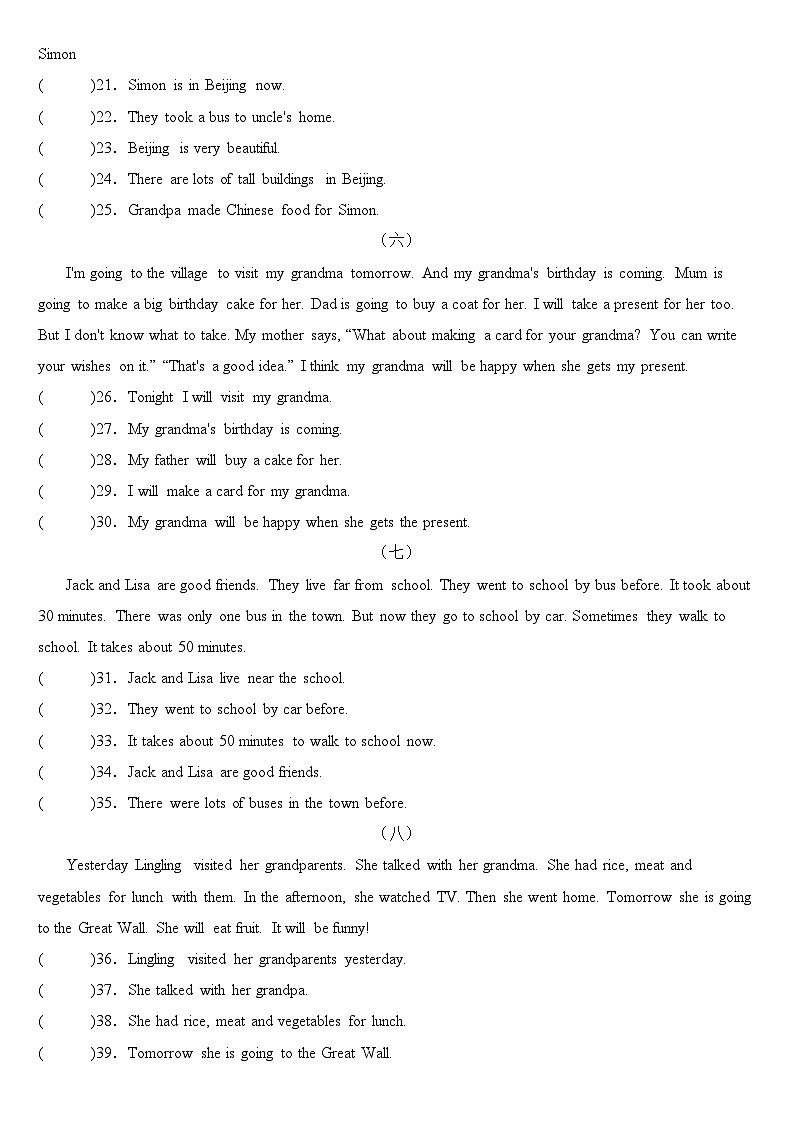 Simon

(　　)21. Simon is in Beijing now.

(　　)22. They took a bus to uncle's home.

(　　)23. Beijing is very beautiful.

(　　)24. There are lots of tall buildings in Beijing.

(　　)25. Grandpa made Chinese food for Simon.

（六）

I'm going to the village to visit my grandma tomorrow. And my grandma's birthday is coming. Mum is going to make a big birthday cake for her. Dad is going to buy a coat for her. I will take a present for her too. But I don't know what to take. My mother says, “What about making a card for your grandma? You can write your wishes on it.” “That's a good idea.” I think my grandma will be happy when she gets my present.

(　　)26. Tonight I will visit my grandma.

(　　)27. My grandma's birthday is coming.

(　　)28. My father will buy a cake for her.

(　　)29. I will make a card for my grandma.

(　　)30. My grandma will be happy when she gets the present.

（七）

Jack and Lisa are good friends. They live far from school. They went to school by bus before. It took about 30 minutes. There was only one bus in the town. But now they go to school by car. Sometimes they walk to school. It takes about 50 minutes.

(　　)31. Jack and Lisa live near the school.

(　　)32. They went to school by car before.

(　　)33. It takes about 50 minutes to walk to school now.

(　　)34. Jack and Lisa are good friends.

(　　)35. There were lots of buses in the town before.

（八）

Yesterday Lingling visited her grandparents. She talked with her grandma. She had rice, meat and vegetables for lunch with them. In the afternoon, she watched TV. Then she went home. Tomorrow she is going to the Great Wall. She will eat fruit. It will be funny!

(　　)36. Lingling visited her grandparents yesterday.

(　　)37. She talked with her grandpa.

(　　)38. She had rice, meat and vegetables for lunch.

(　　)39. Tomorrow she is going to the Great Wall.